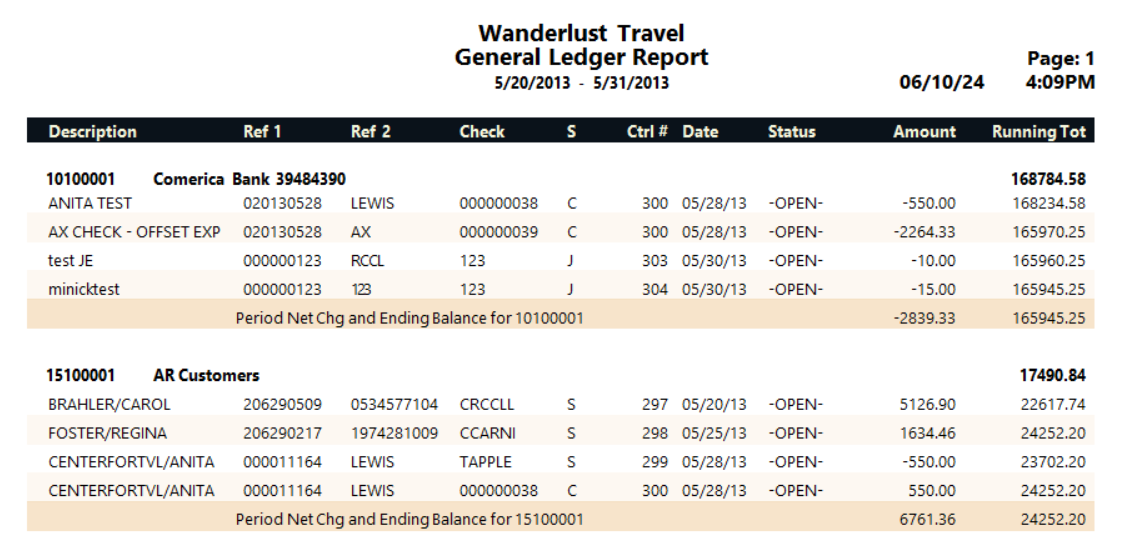 Wanderlust Travel
General Ledger Report
5/20/2013 - 5/31/2013

Page: 1
06/10/24 4:09PM

| Description | Ref 1 | Ref 2 | Check | S | Ctrl # | Date | Status | Amount | Running Tot |
|---|---|---|---|---|---|---|---|---|---|
| 10100001 Comerica Bank 39484390 | | | | | | | | | 168784.58 |
| ANITA TEST | 020130528 | LEWIS | 000000038 | C | 300 | 05/28/13 | -OPEN- | -550.00 | 168234.58 |
| AX CHECK - OFFSET EXP | 020130528 | AX | 000000039 | C | 300 | 05/28/13 | -OPEN- | -2264.33 | 165970.25 |
| test JE | 000000123 | RCCL | 123 | J | 303 | 05/30/13 | -OPEN- | -10.00 | 165960.25 |
| minicktest | 000000123 | 123 | 123 | J | 304 | 05/30/13 | -OPEN- | -15.00 | 165945.25 |
| | Period Net Chg and Ending Balance for 10100001 | | | | | | | -2839.33 | 165945.25 |
| 15100001 AR Customers | | | | | | | | | 17490.84 |
| BRAHLER/CAROL | 206290509 | 0534577104 | CRCCLL | S | 297 | 05/20/13 | -OPEN- | 5126.90 | 22617.74 |
| FOSTER/REGINA | 206290217 | 1974281009 | CCARNI | S | 298 | 05/25/13 | -OPEN- | 1634.46 | 24252.20 |
| CENTERFORTVL/ANITA | 000011164 | LEWIS | TAPPLE | S | 299 | 05/28/13 | -OPEN- | -550.00 | 23702.20 |
| CENTERFORTVL/ANITA | 000011164 | LEWIS | 000000038 | C | 300 | 05/28/13 | -OPEN- | 550.00 | 24252.20 |
| | Period Net Chg and Ending Balance for 15100001 | | | | | | | 6761.36 | 24252.20 |